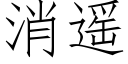 消遥